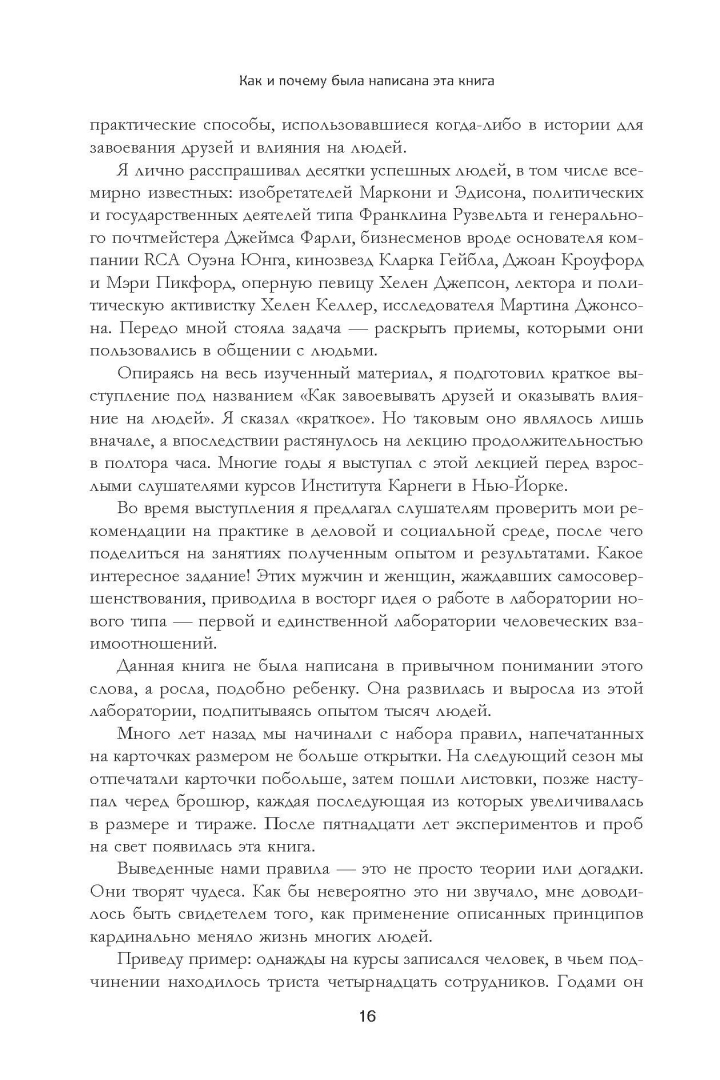 Как и почему была написана эта книга

практические способы, использовавшиеся когда-либо в истории для завоевания друзей и влияния на людей.

Я лично расспрашивал десятки успешных людей, в том числе всемирно известных: изобретателей Маркони и Эдисона, политических и государственных деятелей типа Франклина Рузвельта и генерального почтмейстера Джеймса Фарли, бизнесменов вроде основателя компании RCA Оуэна Юнга, кинозвезд Кларка Гейбла, Джоан Кроуфорд и Мэри Пикфорд, оперную певицу Хелен Джепсон, лектора и политическую активистку Хелен Келлер, исследователя Мартина Джонсона. Передо мной стояла задача — раскрыть приемы, которыми они пользовались в общении с людьми.

Опираясь на весь изученный материал, я подготовил краткое выступление под названием «Как завоевывать друзей и оказывать влияние на людей». Я сказал «краткое». Но таковым оно являлось лишь вначале, а впоследствии растянулось на лекцию продолжительностью в полтора часа. Многие годы я выступал с этой лекцией перед взрослыми слушателями курсов Института Карнеги в Нью-Йорке.

Во время выступления я предлагал слушателям проверить мои рекомендации на практике в деловой и социальной среде, после чего поделиться на занятиях полученным опытом и результатами. Какое интересное задание! Этих мужчин и женщин, жаждавших самосовершенствования, приводила в восторг идея о работе в лаборатории нового типа — первой и единственной лаборатории человеческих взаимоотношений.

Данная книга не была написана в привычном понимании этого слова, а росла, подобно ребенку. Она развилась и выросла из этой лаборатории, подпитываясь опытом тысяч людей.

Много лет назад мы начинали с набора правил, напечатанных на карточках размером не больше открытки. На следующий сезон мы отпечатали карточки побольше, затем пошли листовки, позже наступал черед брошюр, каждая последующая из которых увеличивалась в размере и тираже. После пятнадцати лет экспериментов и проб на свет появилась эта книга.

Выведенные нами правила — это не просто теории или догадки. Они творят чудеса. Как бы невероятно это ни звучало, мне доводилось быть свидетелем того, как применение описанных принципов кардинально меняло жизнь многих людей.

Приведу пример: однажды на курсы записался человек, в чьем подчинении находилось триста четырнадцать сотрудников. Годами он

16